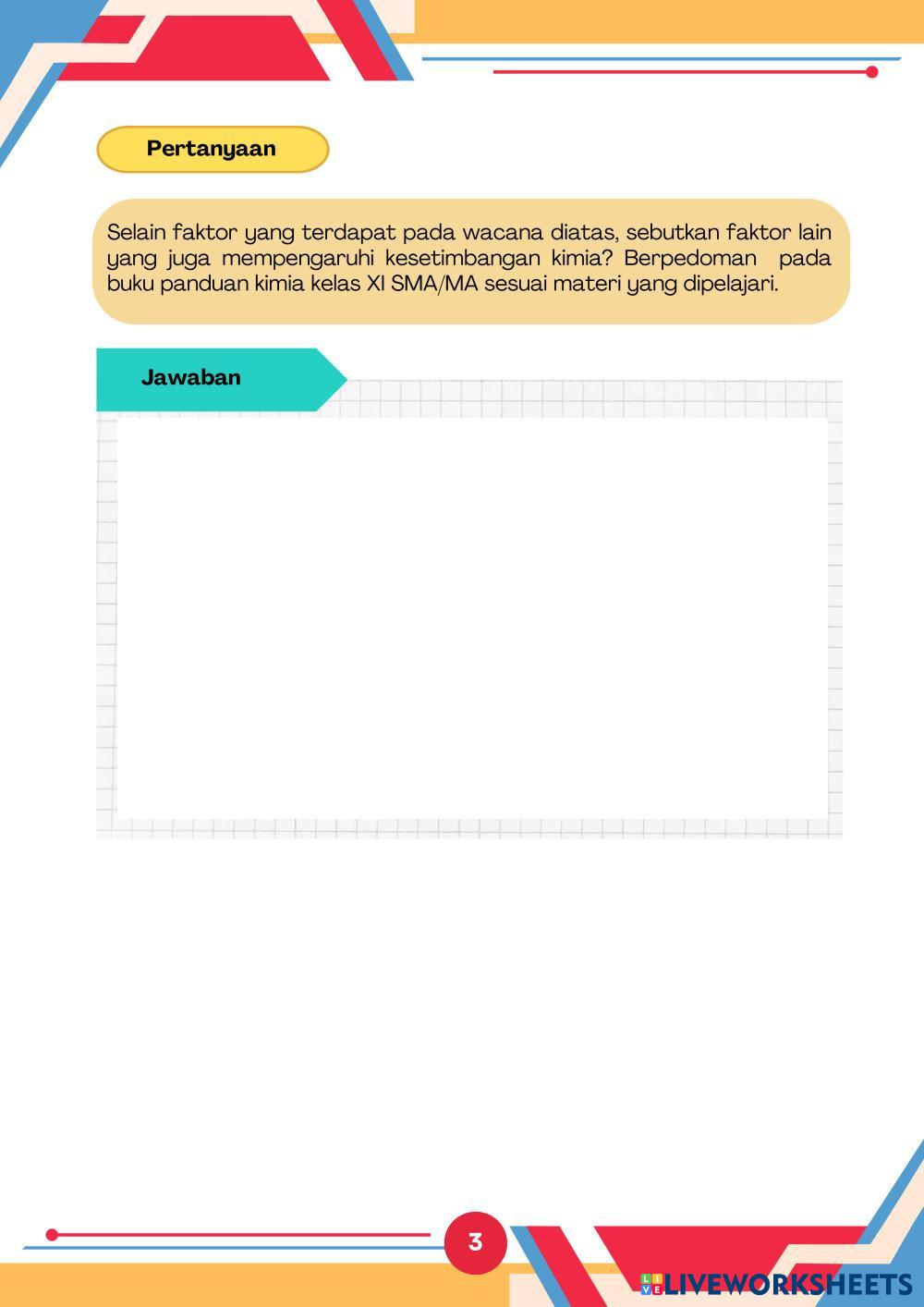 Pertanyaan

Selain faktor yang terdapat pada wacana diatas, sebutkan faktor lain yang juga mempengaruhi kesetimbangan kimia? Berpedoman pada buku panduan kimia kelas XI SMA/MA sesuai materi yang dipelajari.

Jawaban

3

LIVEWORKSHEETS